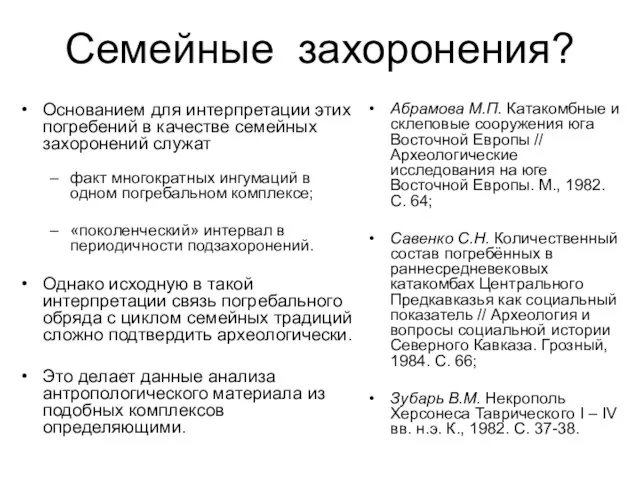 Семейные захоронения?

• Основанием для интерпретации этих погребений в качестве семейных захоронений служат

– факт многократных ингумаций в одном погребальном комплексе;

– «поколенческий» интервал в периодичности подзахоронений.

• Однако исходную в такой интерпретации связь погребального обряда с циклом семейных традиций сложно подтвердить археологически.

• Это делает данные анализа антропологического материала из подобных комплексов определяющими.

• Абрамова М.П. Катакомбные и склеповые сооружения юга Восточной Европы // Археологические исследования на юге Восточной Европы. М., 1982. С. 64;

• Савенко С.Н. Количественный состав погребённых в раннесредневековых катакомбах Центрального Предкавказья как социальный показатель // Археология и вопросы социальной истории Северного Кавказа. Грозный, 1984. С. 66;

• Зубарь В.М. Некрополь Херсонеса Таврического I – IV вв. н.э. К., 1982. С. 37-38.